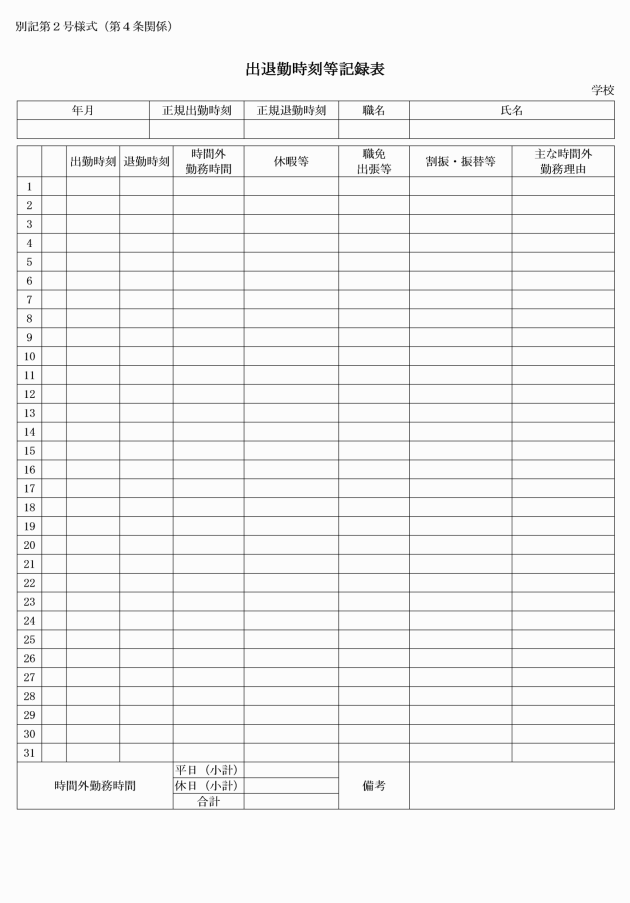 別記第２号様式（第４条関係）

出退勤時刻等記録表

学校

| 年月 | 正規出勤時刻 | 正規退勤時刻 | 職名 | 氏名 |
|---|---|---|---|---|
| | | | | |

| | | 出勤時刻 | 退勤時刻 | 時間外勤務時間 | 休暇等 | 職免出張等 | 割振・振替等 | 主な時間外勤務理由 |
|---|---|---|---|---|---|---|---|---|
| 1 | | | | | | | | |
| 2 | | | | | | | | |
| 3 | | | | | | | | |
| 4 | | | | | | | | |
| 5 | | | | | | | | |
| 6 | | | | | | | | |
| 7 | | | | | | | | |
| 8 | | | | | | | | |
| 9 | | | | | | | | |
| 10 | | | | | | | | |
| 11 | | | | | | | | |
| 12 | | | | | | | | |
| 13 | | | | | | | | |
| 14 | | | | | | | | |
| 15 | | | | | | | | |
| 16 | | | | | | | | |
| 17 | | | | | | | | |
| 18 | | | | | | | | |
| 19 | | | | | | | | |
| 20 | | | | | | | | |
| 21 | | | | | | | | |
| 22 | | | | | | | | |
| 23 | | | | | | | | |
| 24 | | | | | | | | |
| 25 | | | | | | | | |
| 26 | | | | | | | | |
| 27 | | | | | | | | |
| 28 | | | | | | | | |
| 29 | | | | | | | | |
| 30 | | | | | | | | |
| 31 | | | | | | | | |

| 時間外勤務時間 | 平日（小計） | | 備考 | |
|---|---|---|---|---|
| | 休日（小計） | | | |
| | 合計 | | | |